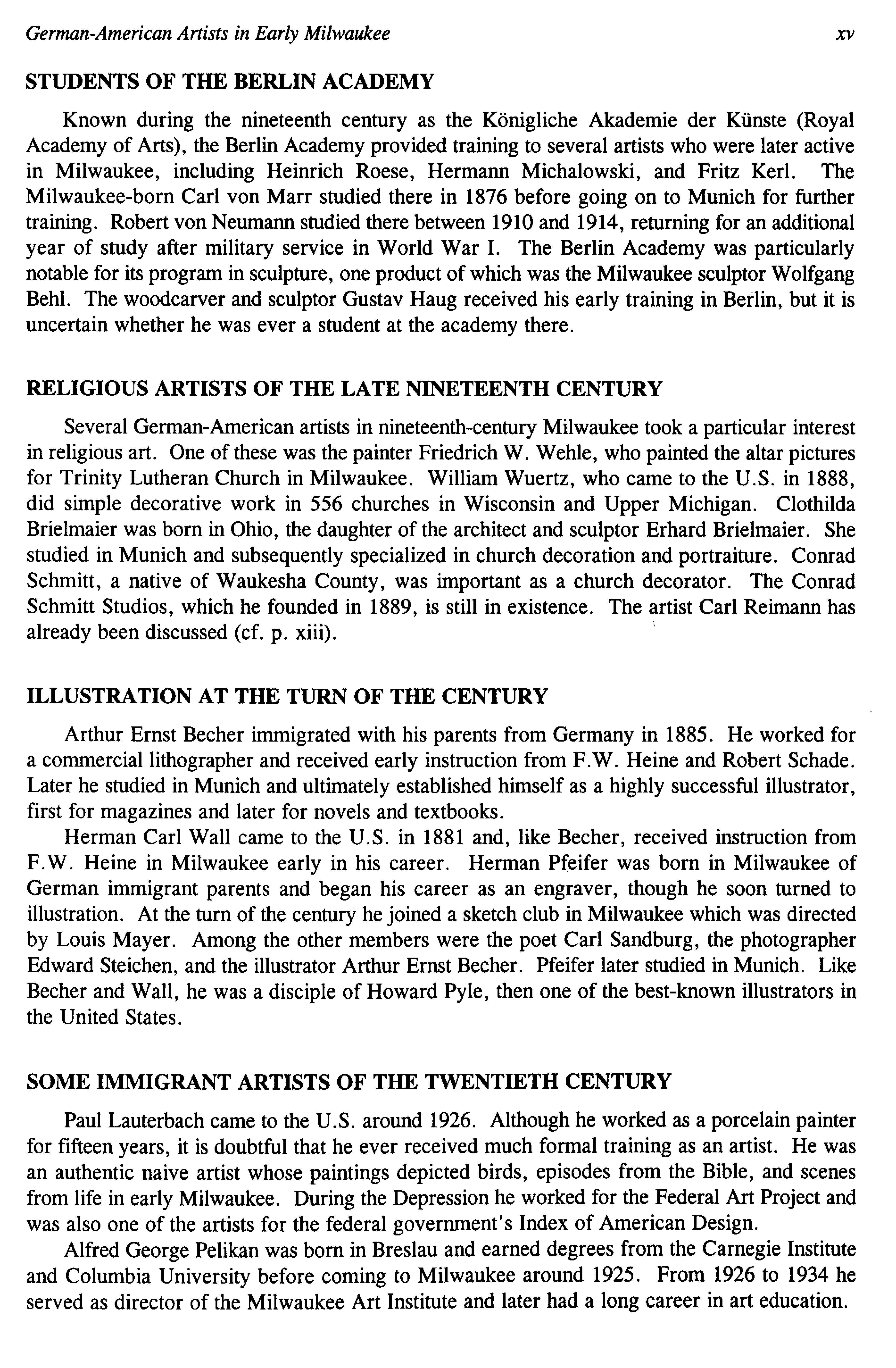 German-American Artists in Early Milwaukee xv

STUDENTS OF THE BERLIN ACADEMY

Known during the nineteenth century as the Königliche Akademie der Künste (Royal Academy of Arts), the Berlin Academy provided training to several artists who were later active in Milwaukee, including Heinrich Roese, Hermann Michalowski, and Fritz Kerl. The Milwaukee-born Carl von Marr studied there in 1876 before going on to Munich for further training. Robert von Neumann studied there between 1910 and 1914, returning for an additional year of study after military service in World War I. The Berlin Academy was particularly notable for its program in sculpture, one product of which was the Milwaukee sculptor Wolfgang Behl. The woodcarver and sculptor Gustav Haug received his early training in Berlin, but it is uncertain whether he was ever a student at the academy there.

RELIGIOUS ARTISTS OF THE LATE NINETEENTH CENTURY

Several German-American artists in nineteenth-century Milwaukee took a particular interest in religious art. One of these was the painter Friedrich W. Wehle, who painted the altar pictures for Trinity Lutheran Church in Milwaukee. William Wuertz, who came to the U.S. in 1888, did simple decorative work in 556 churches in Wisconsin and Upper Michigan. Clothilda Brielmaier was born in Ohio, the daughter of the architect and sculptor Erhard Brielmaier. She studied in Munich and subsequently specialized in church decoration and portraiture. Conrad Schmitt, a native of Waukesha County, was important as a church decorator. The Conrad Schmitt Studios, which he founded in 1889, is still in existence. The artist Carl Reimann has already been discussed (cf. p. xiii).

ILLUSTRATION AT THE TURN OF THE CENTURY

Arthur Ernst Becher immigrated with his parents from Germany in 1885. He worked for a commercial lithographer and received early instruction from F.W. Heine and Robert Schade. Later he studied in Munich and ultimately established himself as a highly successful illustrator, first for magazines and later for novels and textbooks.

Herman Carl Wall came to the U.S. in 1881 and, like Becher, received instruction from F.W. Heine in Milwaukee early in his career. Herman Pfeifer was born in Milwaukee of German immigrant parents and began his career as an engraver, though he soon turned to illustration. At the turn of the century he joined a sketch club in Milwaukee which was directed by Louis Mayer. Among the other members were the poet Carl Sandburg, the photographer Edward Steichen, and the illustrator Arthur Ernst Becher. Pfeifer later studied in Munich. Like Becher and Wall, he was a disciple of Howard Pyle, then one of the best-known illustrators in the United States.

SOME IMMIGRANT ARTISTS OF THE TWENTIETH CENTURY

Paul Lauterbach came to the U.S. around 1926. Although he worked as a porcelain painter for fifteen years, it is doubtful that he ever received much formal training as an artist. He was an authentic naive artist whose paintings depicted birds, episodes from the Bible, and scenes from life in early Milwaukee. During the Depression he worked for the Federal Art Project and was also one of the artists for the federal government's Index of American Design.

Alfred George Pelikan was born in Breslau and earned degrees from the Carnegie Institute and Columbia University before coming to Milwaukee around 1925. From 1926 to 1934 he served as director of the Milwaukee Art Institute and later had a long career in art education.